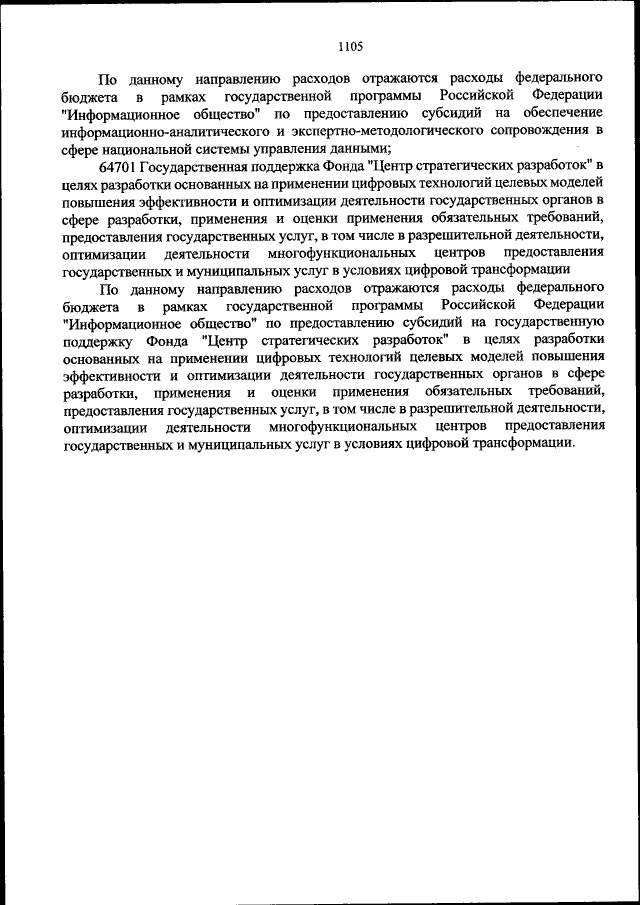 1105

По данному направлению расходов отражаются расходы федерального бюджета в рамках государственной программы Российской Федерации "Информационное общество" по предоставлению субсидий на обеспечение информационно-аналитического и экспертно-методологического сопровождения в сфере национальной системы управления данными;

64701 Государственная поддержка Фонда "Центр стратегических разработок" в целях разработки основанных на применении цифровых технологий целевых моделей повышения эффективности и оптимизации деятельности государственных органов в сфере разработки, применения и оценки применения обязательных требований, предоставления государственных услуг, в том числе в разрешительной деятельности, оптимизации деятельности многофункциональных центров предоставления государственных и муниципальных услуг в условиях цифровой трансформации

По данному направлению расходов отражаются расходы федерального бюджета в рамках государственной программы Российской Федерации "Информационное общество" по предоставлению субсидий на государственную поддержку Фонда "Центр стратегических разработок" в целях разработки основанных на применении цифровых технологий целевых моделей повышения эффективности и оптимизации деятельности государственных органов в сфере разработки, применения и оценки применения обязательных требований, предоставления государственных услуг, в том числе в разрешительной деятельности, оптимизации деятельности многофункциональных центров предоставления государственных и муниципальных услуг в условиях цифровой трансформации.